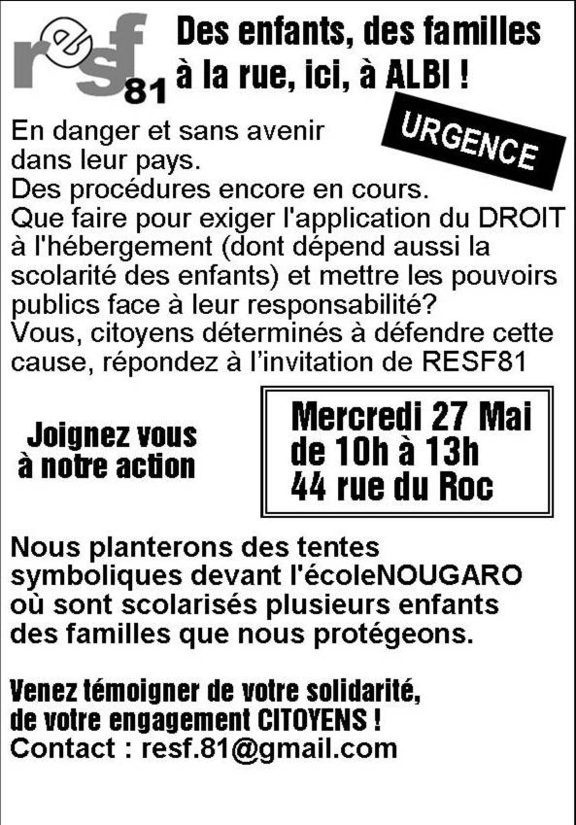 resf 81

Des enfants, des familles à la rue, ici, à ALBI !

URGENCE

En danger et sans avenir dans leur pays.
Des procédures encore en cours.
Que faire pour exiger l'application du DROIT à l'hébergement (dont dépend aussi la scolarité des enfants) et mettre les pouvoirs publics face à leur responsabilité?
Vous, citoyens déterminés à défendre cette cause, répondez à l'invitation de RESF81

Joignez vous à notre action

Mercredi 27 Mai
de 10h à 13h
44 rue du Roc

Nous planterons des tentes symboliques devant l'écoleNOUGARO où sont scolarisés plusieurs enfants des familles que nous protégeons.

Venez témoigner de votre solidarité, de votre engagement CITOYENS !
Contact : resf.81@gmail.com